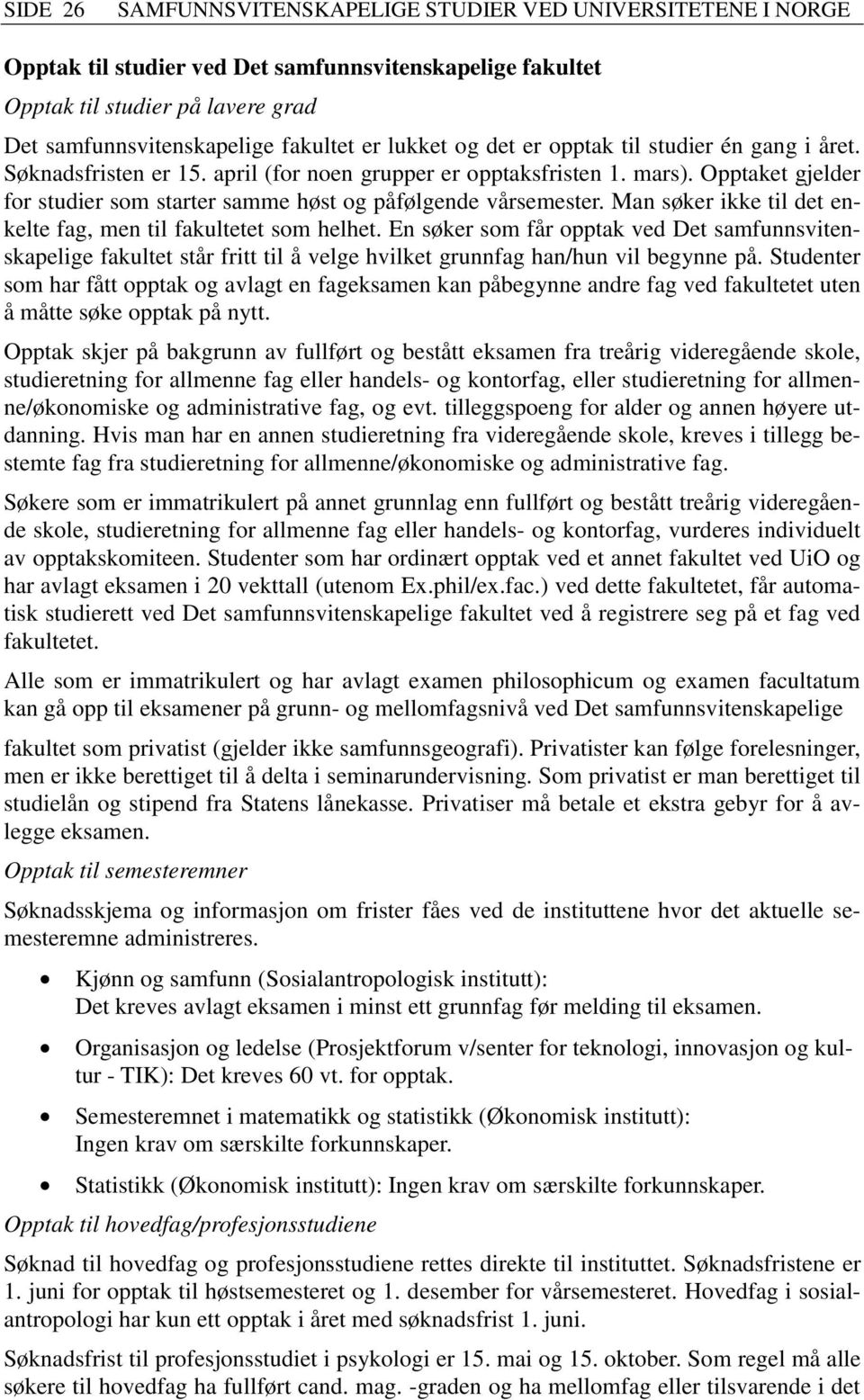 SIDE 26 SAMFUNNSVITENSKAPELIGE STUDIER VED UNIVERSITETENE I NORGE

Opptak til studier ved Det samfunnsvitenskapelige fakultet

Opptak til studier på lavere grad

Det samfunnsvitenskapelige fakultet er lukket og det er opptak til studier én gang i året. Søknadsfristen er 15. april (for noen grupper er opptaksfristen 1. mars). Opptaket gjelder for studier som starter samme høst og påfølgende vårsemester. Man søker ikke til det enkelte fag, men til fakultetet som helhet. En søker som får opptak ved Det samfunnsvitenskapelige fakultet står fritt til å velge hvilket grunnfag han/hun vil begynne på. Studenter som har fått opptak og avlagt en fageksamen kan påbegynne andre fag ved fakultetet uten å måtte søke opptak på nytt.

Opptak skjer på bakgrunn av fullført og bestått eksamen fra treårig videregående skole, studieretning for allmenne fag eller handels- og kontorfag, eller studieretning for allmenne/økonomiske og administrative fag, og evt. tilleggspoeng for alder og annen høyere utdanning. Hvis man har en annen studieretning fra videregående skole, kreves i tillegg bestemte fag fra studieretning for allmenne/økonomiske og administrative fag.

Søkere som er immatrikulert på annet grunnlag enn fullført og bestått treårig videregående skole, studieretning for allmenne fag eller handels- og kontorfag, vurderes individuelt av opptakskomiteen. Studenter som har ordinært opptak ved et annet fakultet ved UiO og har avlagt eksamen i 20 vekttall (utenom Ex.phil/ex.fac.) ved dette fakultetet, får automatisk studierett ved Det samfunnsvitenskapelige fakultet ved å registrere seg på et fag ved fakultetet.

Alle som er immatrikulert og har avlagt examen philosophicum og examen facultatum kan gå opp til eksamener på grunn- og mellomfagsnivå ved Det samfunnsvitenskapelige

fakultet som privatist (gjelder ikke samfunnsgeografi). Privatister kan følge forelesninger, men er ikke berettiget til å delta i seminarundervisning. Som privatist er man berettiget til studielån og stipend fra Statens lånekasse. Privatiser må betale et ekstra gebyr for å avlegge eksamen.

Opptak til semesteremner

Søknadsskjema og informasjon om frister fåes ved de instituttene hvor det aktuelle semesteremne administreres.

• Kjønn og samfunn (Sosialantropologisk institutt):
Det kreves avlagt eksamen i minst ett grunnfag før melding til eksamen.

• Organisasjon og ledelse (Prosjektforum v/senter for teknologi, innovasjon og kultur - TIK): Det kreves 60 vt. for opptak.

• Semesteremnet i matematikk og statistikk (Økonomisk institutt):
Ingen krav om særskilte forkunnskaper.

• Statistikk (Økonomisk institutt): Ingen krav om særskilte forkunnskaper.

Opptak til hovedfag/profesjonsstudiene

Søknad til hovedfag og profesjonsstudiene rettes direkte til instituttet. Søknadsfristene er 1. juni for opptak til høstsemesteret og 1. desember for vårsemesteret. Hovedfag i sosialantropologi har kun ett opptak i året med søknadsfrist 1. juni.

Søknadsfrist til profesjonsstudiet i psykologi er 15. mai og 15. oktober. Som regel må alle søkere til hovedfag ha fullført cand. mag. -graden og ha mellomfag eller tilsvarende i det